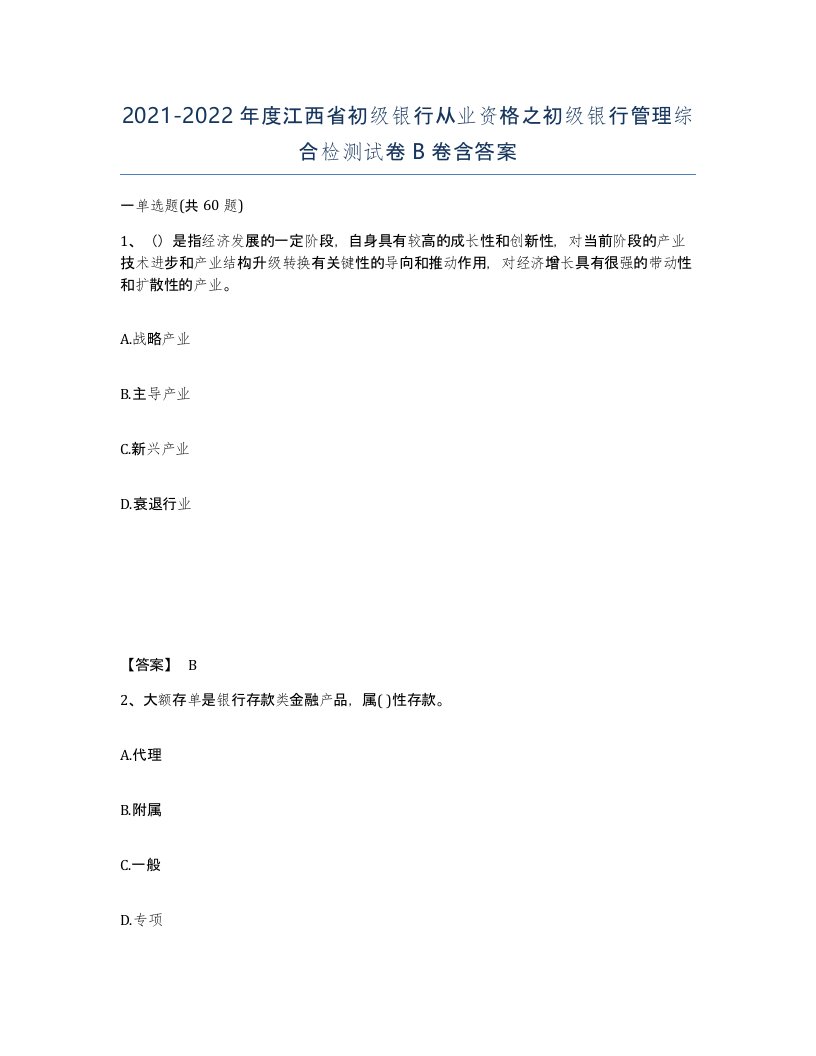 2021-2022年度江西省初级银行从业资格之初级银行管理综合检测试卷B卷含答案

一单选题(共60题)

1、()是指经济发展的一定阶段，自身具有较高的成长性和创新性，对当前阶段的产业技术进步和产业结构升级转换有关键性的导向和推动作用，对经济增长具有很强的带动性和扩散性的产业。

A.战略产业

B.主导产业

C.新兴产业

D.衰退行业

【答案】 B

2、大额存单是银行存款类金融产品，属( )性存款。

A.代理

B.附属

C.一般

D.专项